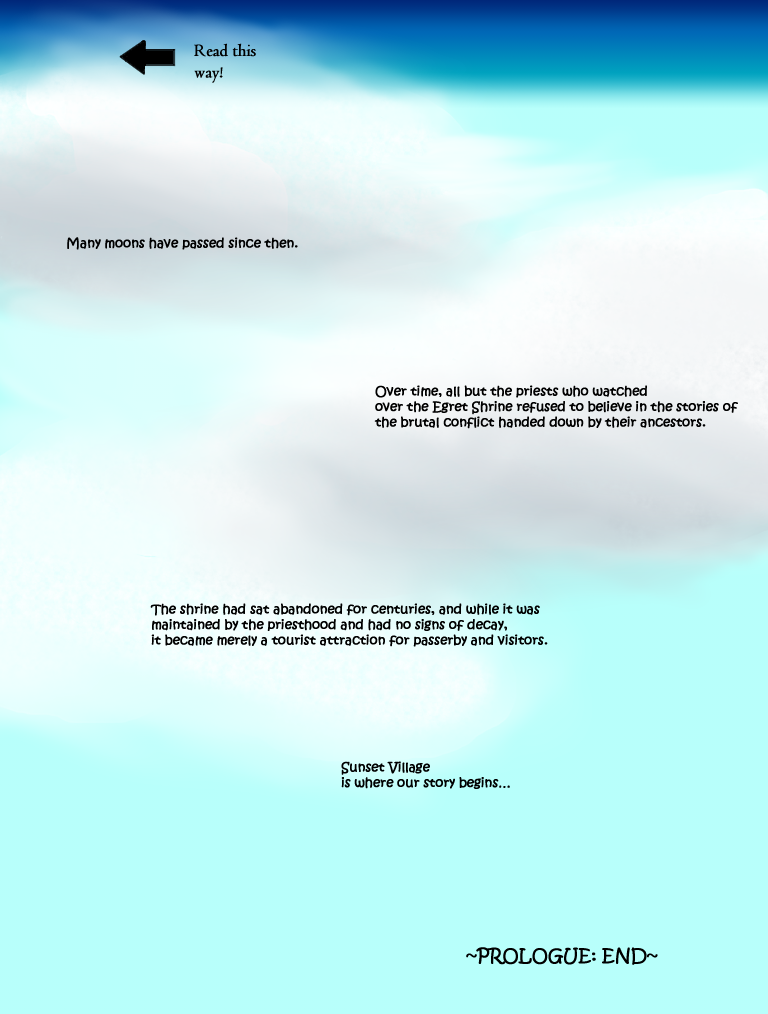 Read this way!

Many moons have passed since then.

Over time, all but the priests who watched over the Egret Shrine refused to believe in the stories of the brutal conflict handed down by their ancestors.

The shrine had sat abandoned for centuries, and while it was maintained by the priesthood and had no signs of decay, it became merely a tourist attraction for passerby and visitors.

Sunset Village
is where our story begins...

~PROLOGUE: END~